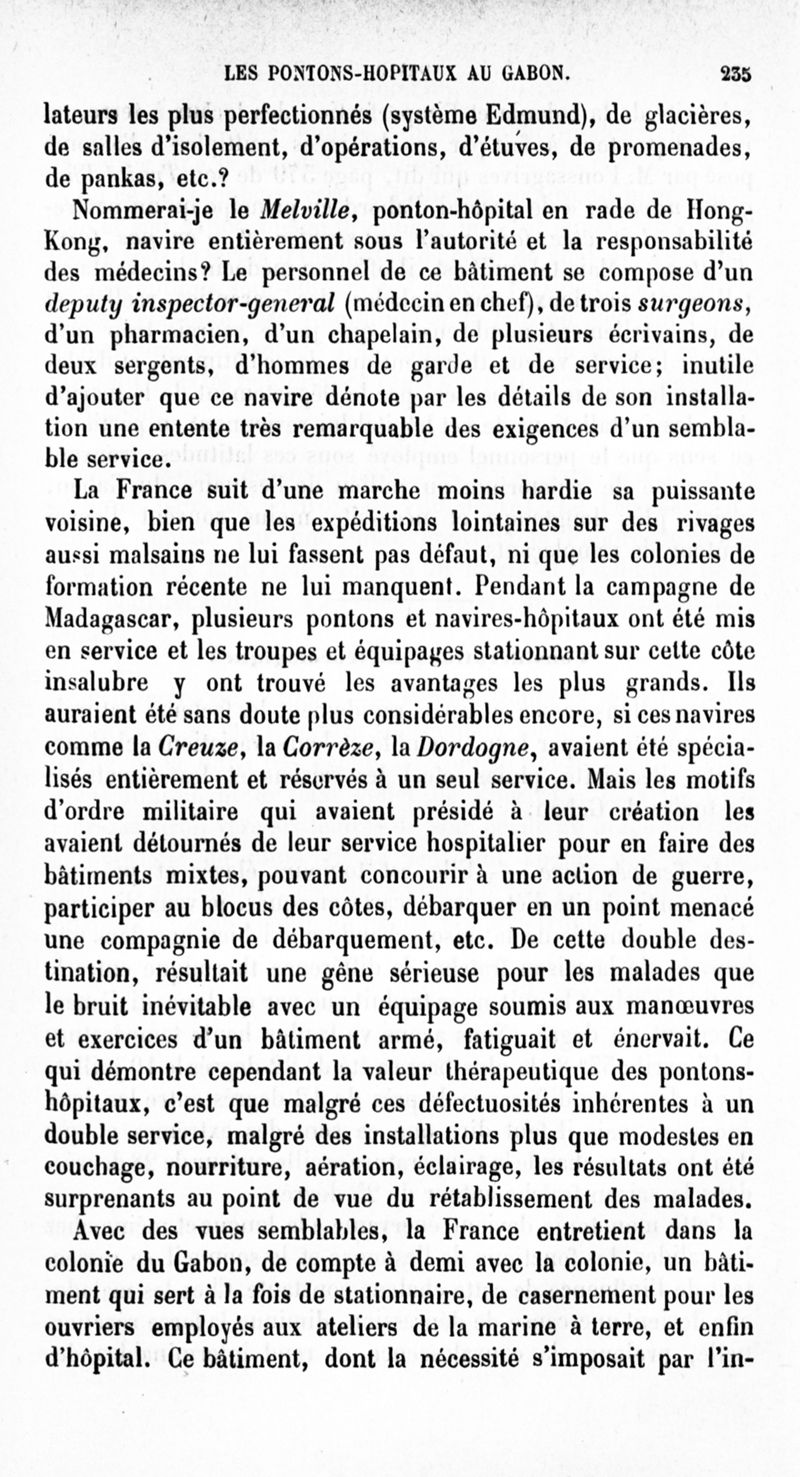 LES PONTONS-HOPITAUX AU GABON. 235

lateurs les plus perfectionnés (système Edmund), de glacières, de salles d'isolement, d'opérations, d'étuves, de promenades, de pankas, etc.?

Nommerai-je le Melville, ponton-hôpital en rade de Hong-Kong, navire entièrement sous l'autorité et la responsabilité des médecins? Le personnel de ce bâtiment se compose d'un deputy inspector-general (médecin en chef), de trois surgeons, d'un pharmacien, d'un chapelain, de plusieurs écrivains, de deux sergents, d'hommes de garde et de service; inutile d'ajouter que ce navire dénote par les détails de son installation une entente très remarquable des exigences d'un semblable service.

La France suit d'une marche moins hardie sa puissante voisine, bien que les expéditions lointaines sur des rivages aussi malsains ne lui fassent pas défaut, ni que les colonies de formation récente ne lui manquent. Pendant la campagne de Madagascar, plusieurs pontons et navires-hôpitaux ont été mis en service et les troupes et équipages stationnant sur cette côte insalubre y ont trouvé les avantages les plus grands. Ils auraient été sans doute plus considérables encore, si ces navires comme la Creuze, la Corrèze, la Dordogne, avaient été spécialisés entièrement et réservés à un seul service. Mais les motifs d'ordre militaire qui avaient présidé à leur création les avaient détournés de leur service hospitalier pour en faire des bâtiments mixtes, pouvant concourir à une action de guerre, participer au blocus des côtes, débarquer en un point menacé une compagnie de débarquement, etc. De cette double destination, résultait une gêne sérieuse pour les malades que le bruit inévitable avec un équipage soumis aux manœuvres et exercices d'un bâtiment armé, fatiguait et énervait. Ce qui démontre cependant la valeur thérapeutique des pontons-hôpitaux, c'est que malgré ces défectuosités inhérentes à un double service, malgré des installations plus que modestes en couchage, nourriture, aération, éclairage, les résultats ont été surprenants au point de vue du rétablissement des malades.

Avec des vues semblables, la France entretient dans la colonie du Gabon, de compte à demi avec la colonie, un bâtiment qui sert à la fois de stationnaire, de casernement pour les ouvriers employés aux ateliers de la marine à terre, et enfin d'hôpital. Ce bâtiment, dont la nécessité s'imposait par l'in-